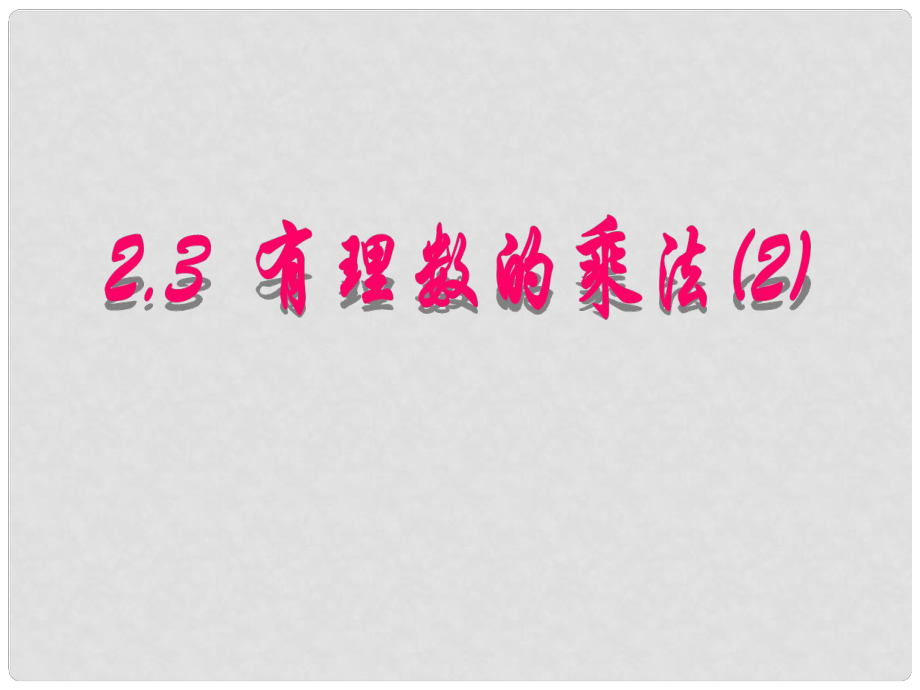 2.3 有理数的乘法(2)